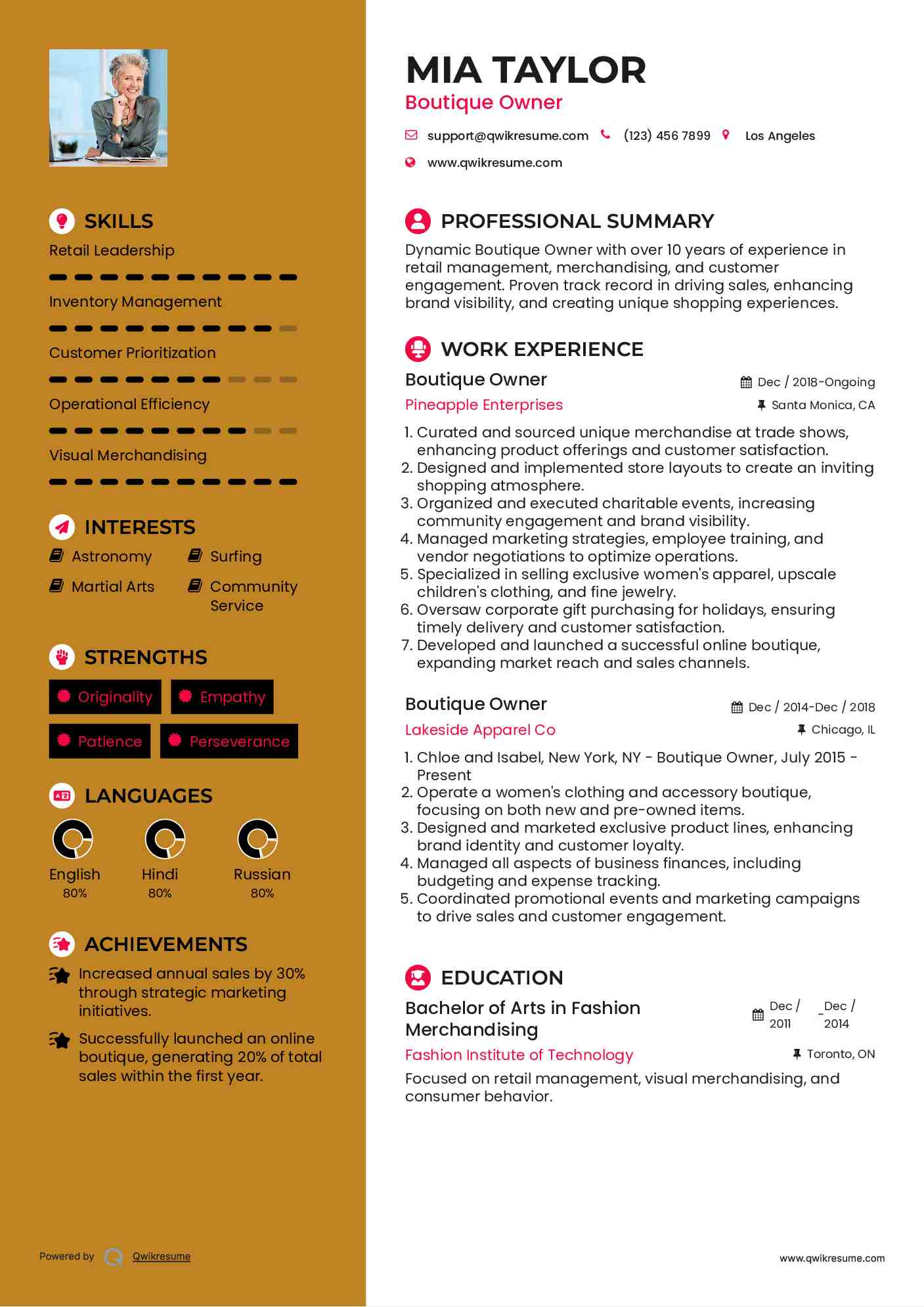 SKILLS

Retail Leadership

Inventory Management

Customer Prioritization

Operational Efficiency

Visual Merchandising

INTERESTS

Astronomy

Surfing

Martial Arts

Community Service

STRENGTHS

Originality

Empathy

Patience

Perseverance

LANGUAGES

English
80%

Hindi
80%

Russian
80%

ACHIEVEMENTS

Increased annual sales by 30% through strategic marketing initiatives.

Successfully launched an online boutique, generating 20% of total sales within the first year.

Powered by Qwikresume

MIA TAYLOR
Boutique Owner

support@qwikresume.com (123) 456 7899 Los Angeles

www.qwikresume.com

PROFESSIONAL SUMMARY

Dynamic Boutique Owner with over 10 years of experience in retail management, merchandising, and customer engagement. Proven track record in driving sales, enhancing brand visibility, and creating unique shopping experiences.

WORK EXPERIENCE

Boutique Owner
Dec / 2018-Ongoing
Pineapple Enterprises
Santa Monica, CA

1. Curated and sourced unique merchandise at trade shows, enhancing product offerings and customer satisfaction.
2. Designed and implemented store layouts to create an inviting shopping atmosphere.
3. Organized and executed charitable events, increasing community engagement and brand visibility.
4. Managed marketing strategies, employee training, and vendor negotiations to optimize operations.
5. Specialized in selling exclusive women's apparel, upscale children's clothing, and fine jewelry.
6. Oversaw corporate gift purchasing for holidays, ensuring timely delivery and customer satisfaction.
7. Developed and launched a successful online boutique, expanding market reach and sales channels.

Boutique Owner
Dec / 2014-Dec / 2018
Lakeside Apparel Co
Chicago, IL

1. Chloe and Isabel, New York, NY - Boutique Owner, July 2015 - Present
2. Operate a women's clothing and accessory boutique, focusing on both new and pre-owned items.
3. Designed and marketed exclusive product lines, enhancing brand identity and customer loyalty.
4. Managed all aspects of business finances, including budgeting and expense tracking.
5. Coordinated promotional events and marketing campaigns to drive sales and customer engagement.

EDUCATION

Bachelor of Arts in Fashion Merchandising
Dec / 2011 - Dec / 2014
Fashion Institute of Technology
Toronto, ON

Focused on retail management, visual merchandising, and consumer behavior.

www.qwikresume.com